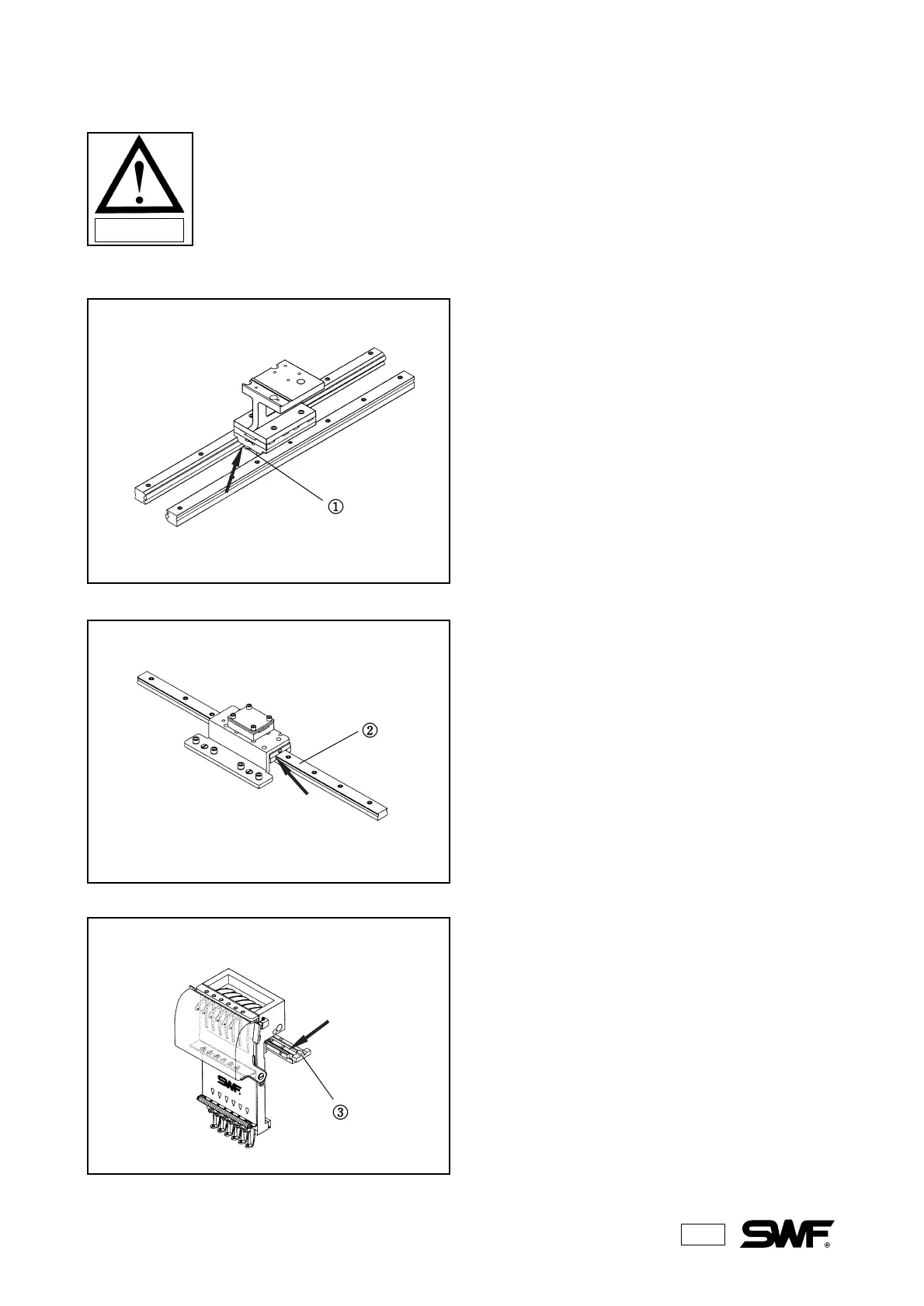 ①

②

SWF

③

SWF®